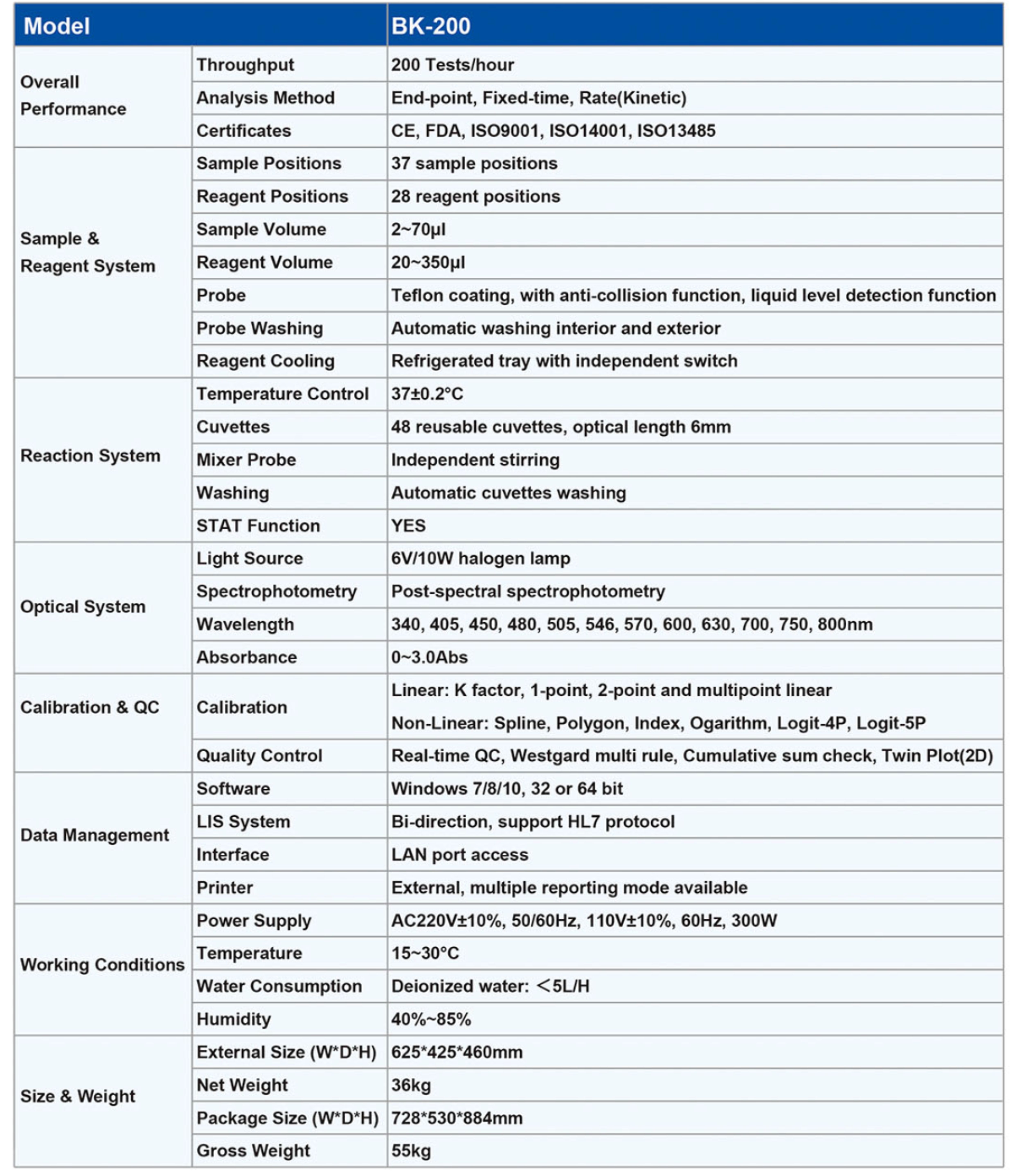 | Model | | BK-200 |
|---|---|---|
| Overall Performance | Throughput | 200 Tests/hour |
| | Analysis Method | End-point, Fixed-time, Rate(Kinetic) |
| | Certificates | CE, FDA, ISO9001, ISO14001, ISO13485 |
| Sample & Reagent System | Sample Positions | 37 sample positions |
| | Reagent Positions | 28 reagent positions |
| | Sample Volume | 2~70μl |
| | Reagent Volume | 20~350μl |
| | Probe | Teflon coating, with anti-collision function, liquid level detection function |
| | Probe Washing | Automatic washing interior and exterior |
| | Reagent Cooling | Refrigerated tray with independent switch |
| Reaction System | Temperature Control | 37±0.2°C |
| | Cuvettes | 48 reusable cuvettes, optical length 6mm |
| | Mixer Probe | Independent stirring |
| | Washing | Automatic cuvettes washing |
| | STAT Function | YES |
| Optical System | Light Source | 6V/10W halogen lamp |
| | Spectrophotometry | Post-spectral spectrophotometry |
| | Wavelength | 340, 405, 450, 480, 505, 546, 570, 600, 630, 700, 750, 800nm |
| | Absorbance | 0~3.0Abs |
| Calibration & QC | Calibration | Linear: K factor, 1-point, 2-point and multipoint linear Non-Linear: Spline, Polygon, Index, Ogarithm, Logit-4P, Logit-5P |
| | Quality Control | Real-time QC, Westgard multi rule, Cumulative sum check, Twin Plot(2D) |
| Data Management | Software | Windows 7/8/10, 32 or 64 bit |
| | LIS System | Bi-direction, support HL7 protocol |
| | Interface | LAN port access |
| | Printer | External, multiple reporting mode available |
| Working Conditions | Power Supply | AC220V±10%, 50/60Hz, 110V±10%, 60Hz, 300W |
| | Temperature | 15~30°C |
| | Water Consumption | Deionized water: <5L/H |
| | Humidity | 40%~85% |
| Size & Weight | External Size (W*D*H) | 625*425*460mm |
| | Net Weight | 36kg |
| | Package Size (W*D*H) | 728*530*884mm |
| | Gross Weight | 55kg |